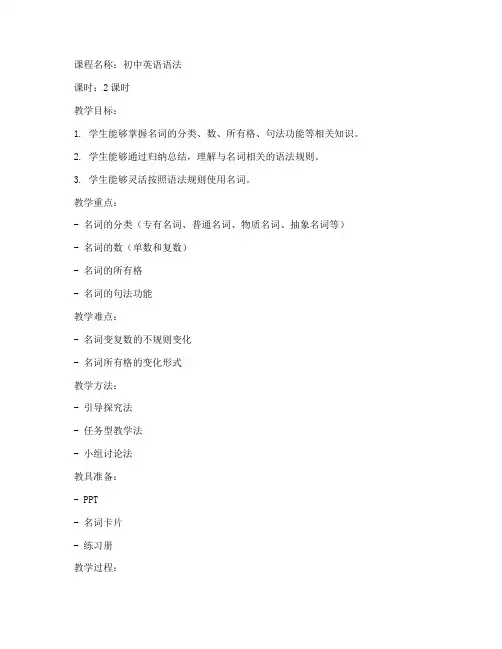 课程名称：初中英语语法

课时：2 课时

教学目标：

1. 学生能够掌握名词的分类、数、所有格、句法功能等相关知识。

2. 学生能够通过归纳总结，理解与名词相关的语法规则。

3. 学生能够灵活按照语法规则使用名词。

教学重点：

- 名词的分类（专有名词、普通名词、物质名词、抽象名词等）

- 名词的数（单数和复数）

- 名词的所有格

- 名词的句法功能

教学难点：

- 名词变复数的不规则变化

- 名词所有格的变化形式

教学方法：

- 引导探究法

- 任务型教学法

- 小组讨论法

教具准备：

- PPT

- 名词卡片

- 练习册

教学过程：